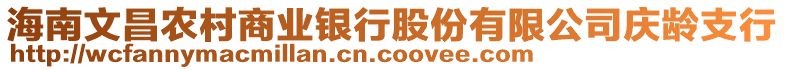 海南文昌农村商业银行股份有限公司庆龄支行
http://wcfannymacmillan.cn.coovee.com